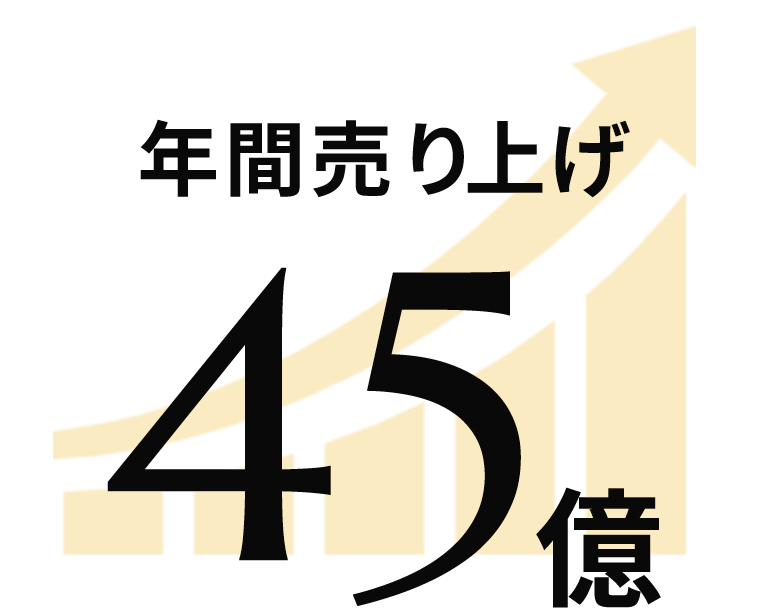 年間売り上げ

45億